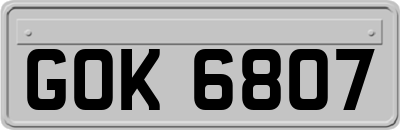 GOK 6807